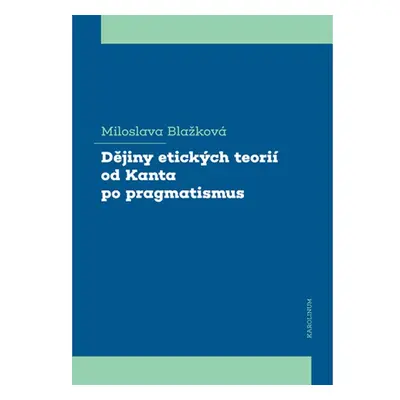 Miloslava Blažková

Dějiny etických teorií od Kanta po pragmatismus

KAROLINUM